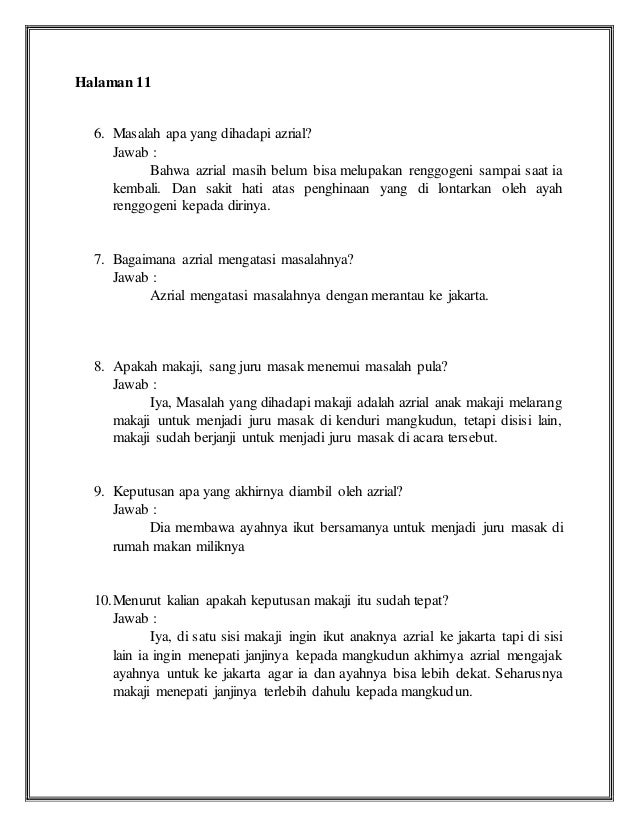 Halaman 11

6. Masalah apa yang dihadapi azrial?
Jawab :
Bahwa azrial masih belum bisa melupakan renggogeni sampai saat ia kembali. Dan sakit hati atas penghinaan yang di lontarkan oleh ayah renggogeni kepada dirinya.

7. Bagaimana azrial mengatasi masalahnya?
Jawab :
Azrial mengatasi masalahnya dengan merantau ke jakarta.

8. Apakah makaji, sang juru masak menemui masalah pula?
Jawab :
Iya, Masalah yang dihadapi makaji adalah azrial anak makaji melarang makaji untuk menjadi juru masak di kenduri mangkudun, tetapi disisi lain, makaji sudah berjanji untuk menjadi juru masak di acara tersebut.

9. Keputusan apa yang akhirnya diambil oleh azrial?
Jawab :
Dia membawa ayahnya ikut bersamanya untuk menjadi juru masak di rumah makan miliknya

10. Menurut kalian apakah keputusan makaji itu sudah tepat?
Jawab :
Iya, di satu sisi makaji ingin ikut anaknya azrial ke jakarta tapi di sisi lain ia ingin menepati janjinya kepada mangkudun akhirnya azrial mengajak ayahnya untuk ke jakarta agar ia dan ayahnya bisa lebih dekat. Seharusnya makaji menepati janjinya terlebih dahulu kepada mangkudun.